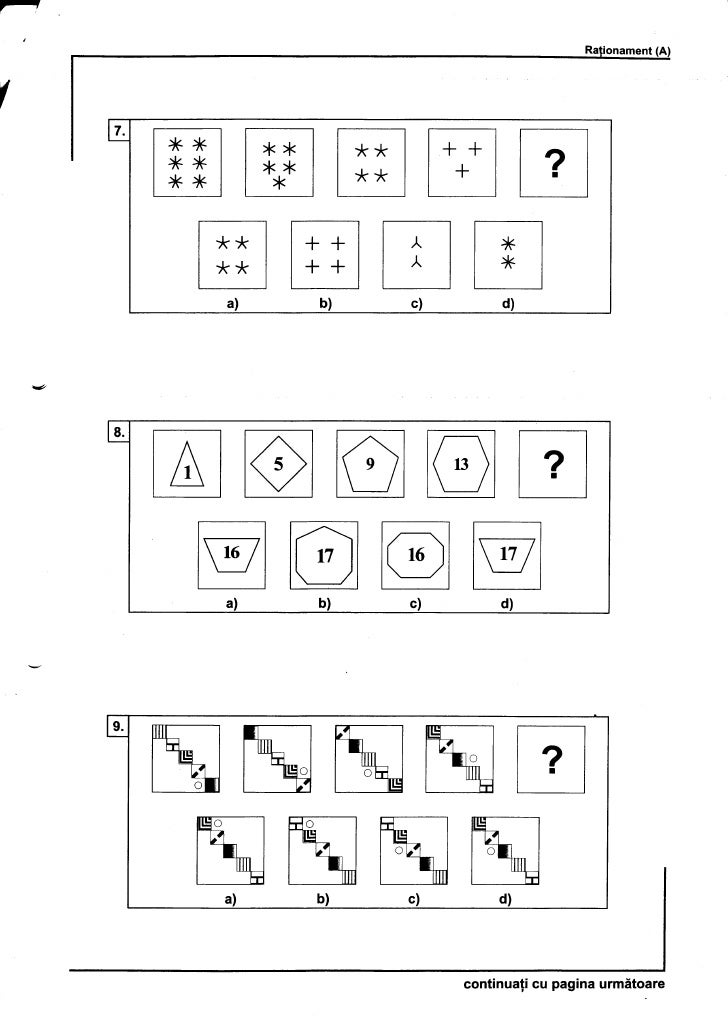 Raționament (A)

7.

?

a) b) c) d)

8.

1 5 9 13 ?

16 17 16 17

a) b) c) d)

9.

?

a) b) c) d)

continuați cu pagina următoare